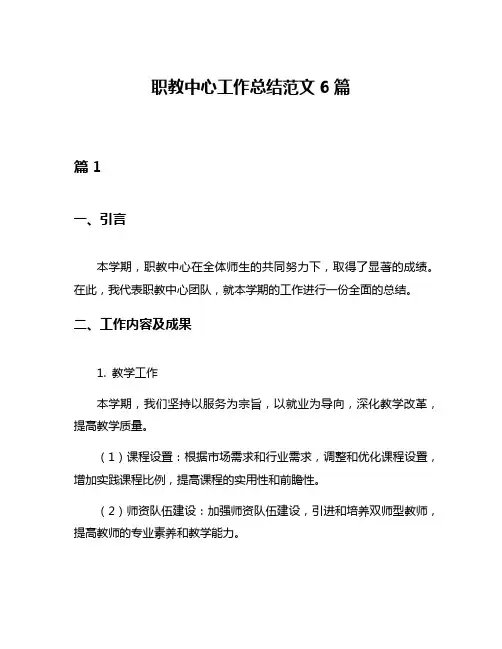 职教中心工作总结范文 6 篇

篇 1

一、引言

本学期，职教中心在全体师生的共同努力下，取得了显著的成绩。在此，我代表职教中心团队，就本学期的工作进行一份全面的总结。

二、工作内容及成果

1. 教学工作

本学期，我们坚持以服务为宗旨，以就业为导向，深化教学改革，提高教学质量。

（1）课程设置：根据市场需求和行业需求，调整和优化课程设置，增加实践课程比例，提高课程的实用性和前瞻性。

（2）师资队伍建设：加强师资队伍建设，引进和培养双师型教师，提高教师的专业素养和教学能力。